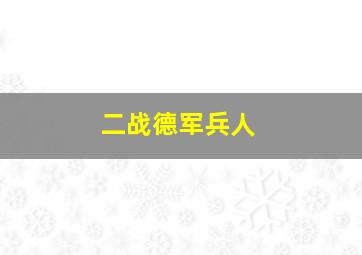 二战德军兵人